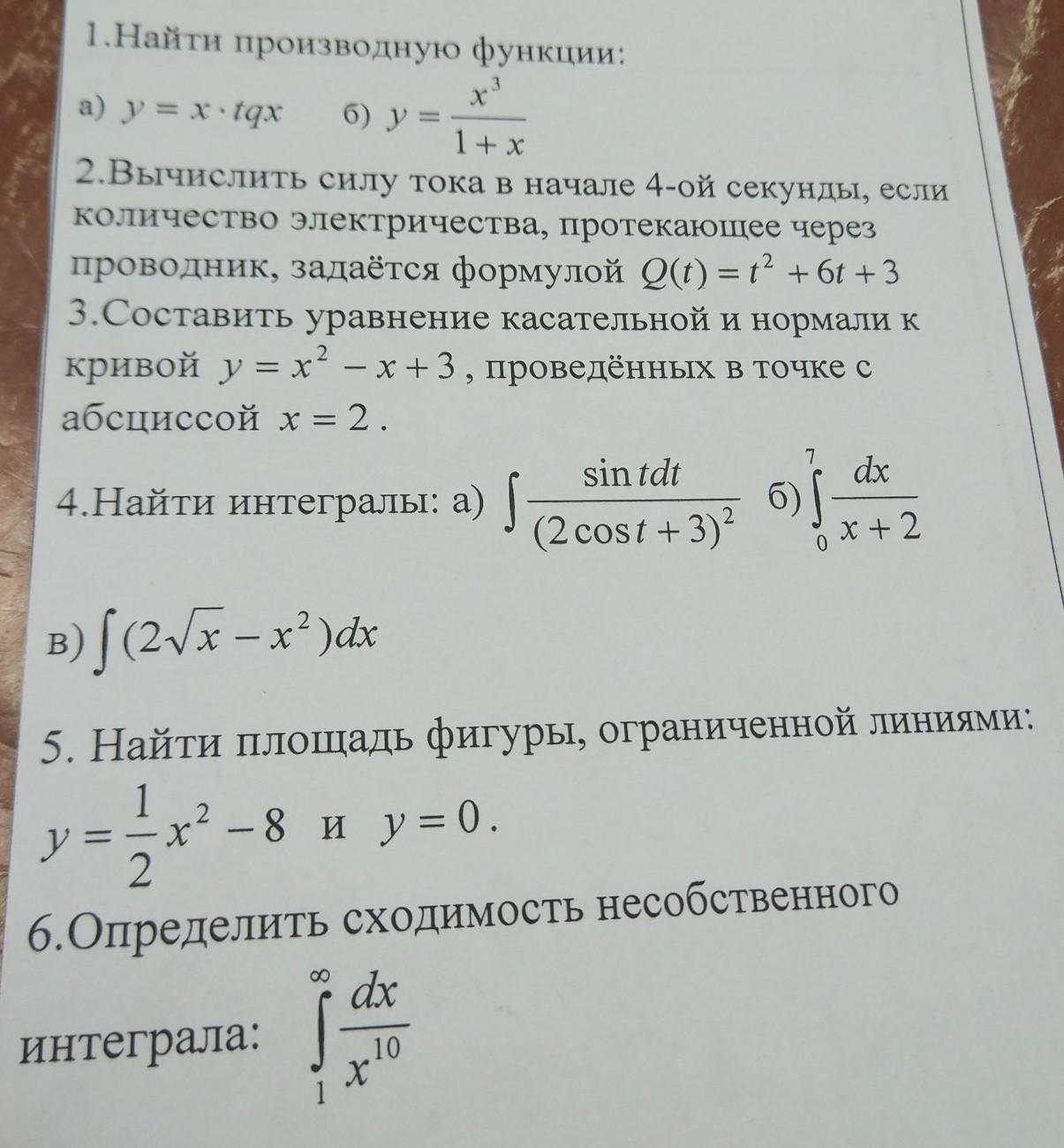 1.Найти производную функции:

а) $y = x \cdot tqx$ б) $y = \frac{x^3}{1+x}$

2.Вычислить силу тока в начале 4-ой секунды, если количество электричества, протекающее через проводник, задаётся формулой $Q(t) = t^2 + 6t + 3$

3.Составить уравнение касательной и нормали к кривой $y = x^2 - x + 3$, проведённых в точке с абсциссой $x = 2$.

4.Найти интегралы: а) $\int \frac{\sin t dt}{(2\cos t + 3)^2}$ б) $\int_0^7 \frac{dx}{x+2}$

в) $\int (2\sqrt{x} - x^2)dx$

5. Найти площадь фигуры, ограниченной линиями: $y = \frac{1}{2}x^2 - 8$ и $y = 0$.

6.Определить сходимость несобственного интеграла: $\int_1^\infty \frac{dx}{x^{10}}$